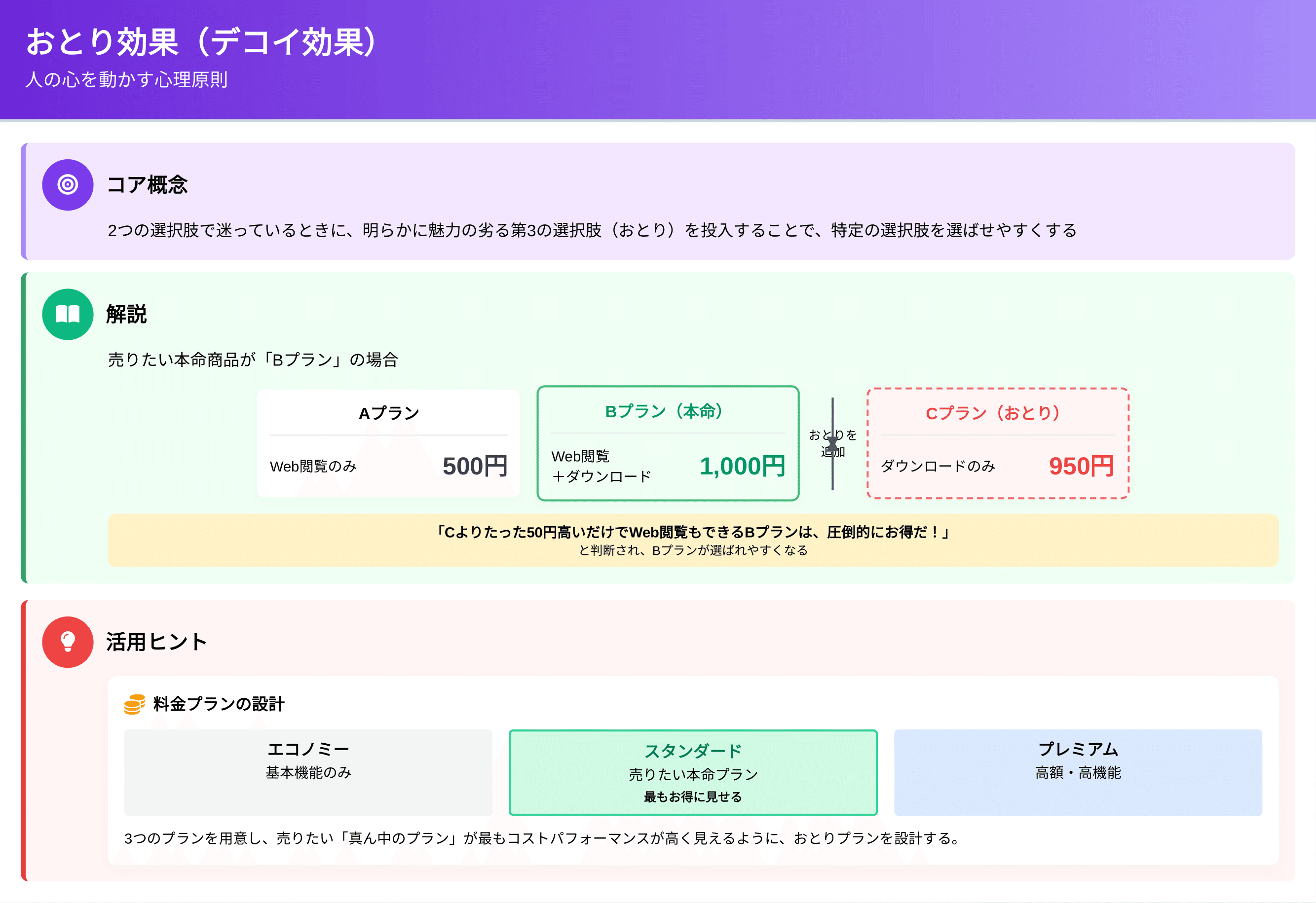 おとり効果（デコイ効果）
人の心を動かす心理原則

コア概念

2つの選択肢で迷っているときに、明らかに魅力の劣る第3の選択肢（おとり）を投入することで、特定の選択肢を選ばせやすくする

解説

売りたい本命商品が「Bプラン」の場合

Aプラン
Web閲覧のみ
500円

Bプラン（本命）
Web閲覧
＋ダウンロード
1,000円

おとりを追加

Cプラン（おとり）
ダウンロードのみ
950円

「Cよりたった50円高いだけでWeb閲覧もできるBプランは、圧倒的にお得だ！」
と判断され、Bプランが選ばれやすくなる

活用ヒント

料金プランの設計

エコノミー
基本機能のみ

スタンダード
売りたい本命プラン
最もお得に見せる

プレミアム
高額・高機能

3つのプランを用意し、売りたい「真ん中のプラン」が最もコストパフォーマンスが高く見えるように、おとりプランを設計する。